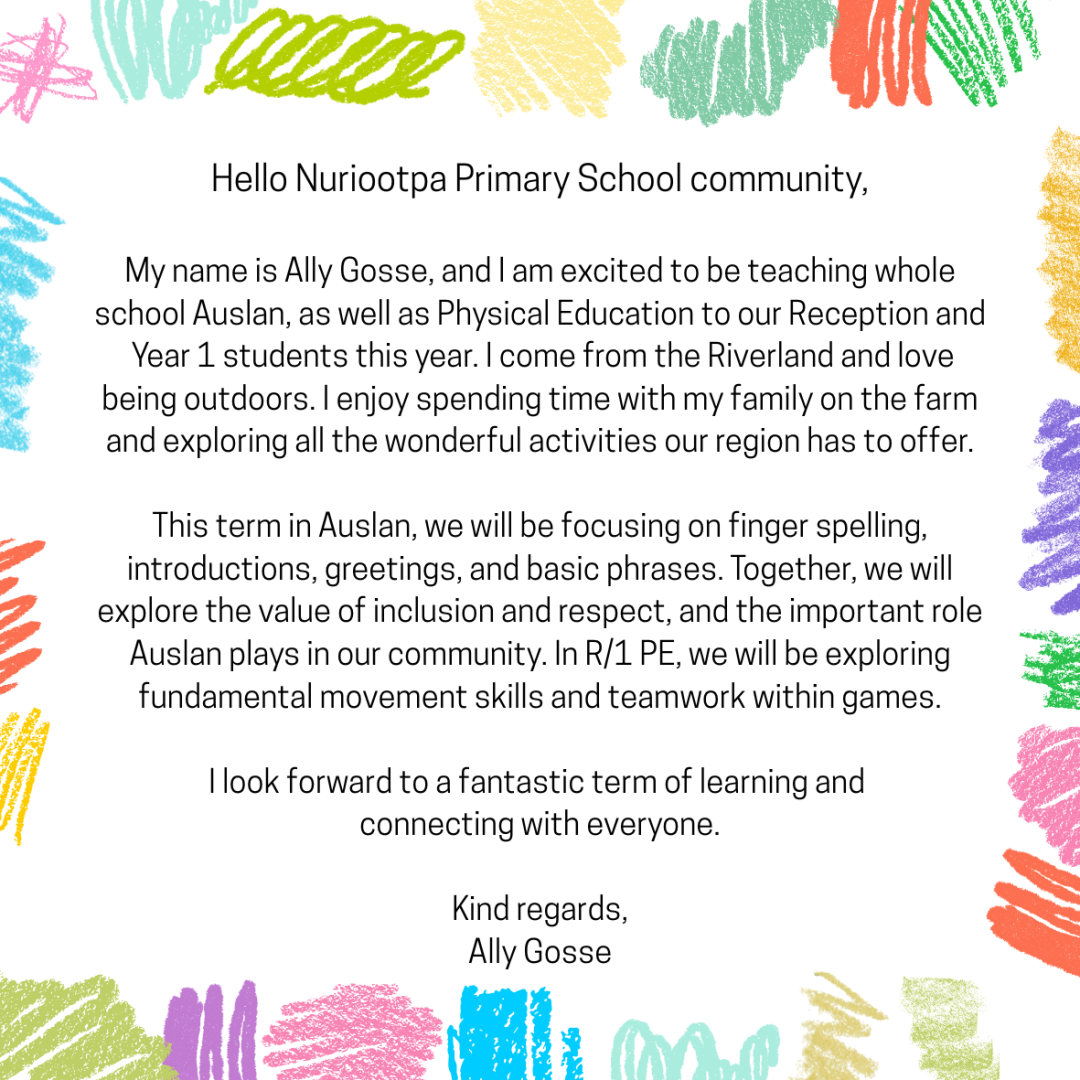 Hello Nuriootpa Primary School community,

My name is Ally Gosse, and I am excited to be teaching whole school Auslan, as well as Physical Education to our Reception and Year 1 students this year. I come from the Riverland and love being outdoors. I enjoy spending time with my family on the farm and exploring all the wonderful activities our region has to offer.

This term in Auslan, we will be focusing on finger spelling, introductions, greetings, and basic phrases. Together, we will explore the value of inclusion and respect, and the important role Auslan plays in our community. In R/1 PE, we will be exploring fundamental movement skills and teamwork within games.

I look forward to a fantastic term of learning and connecting with everyone.

Kind regards,
Ally Gosse